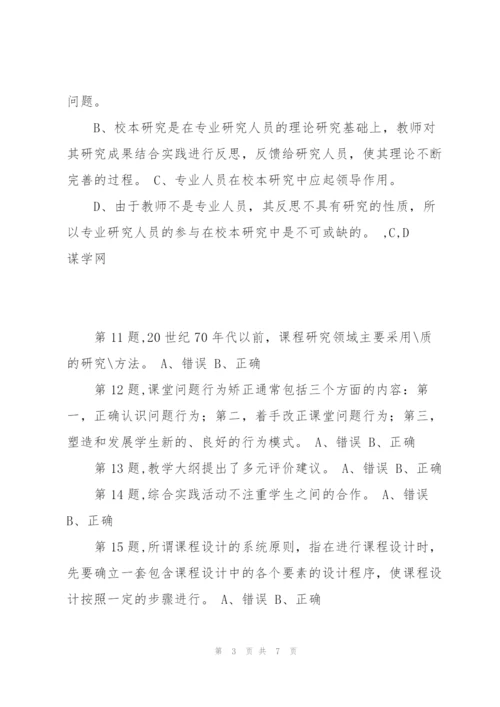 问题。

B、校本研究是在专业研究人员的理论研究基础上，教师对其研究成果结合实践进行反思，反馈给研究人员，使其理论不断完善的过程。 C、专业人员在校本研究中应起领导作用。

D、由于教师不是专业人员，其反思不具有研究的性质，所以专业研究人员的参与在校本研究中是不可或缺的。 ,C,D

谋学网

第 11 题,20 世纪 70 年代以前，课程研究领域主要采用\质的研究\方法。 A、错误 B、正确

第 12 题,课堂问题行为矫正通常包括三个方面的内容：第一，正确认识问题行为；第二，着手改正课堂问题行为；第三，塑造和发展学生新的、良好的行为模式。 A、错误 B、正确

第 13 题,教学大纲提出了多元评价建议。 A、错误 B、正确

第 14 题,综合实践活动不注重学生之间的合作。 A、错误 B、正确

第 15 题,所谓课程设计的系统原则，指在进行课程设计时，先要确立一套包含课程设计中的各个要素的设计程序，使课程设计按照一定的步骤进行。 A、错误 B、正确

第 3 页 共 7 页